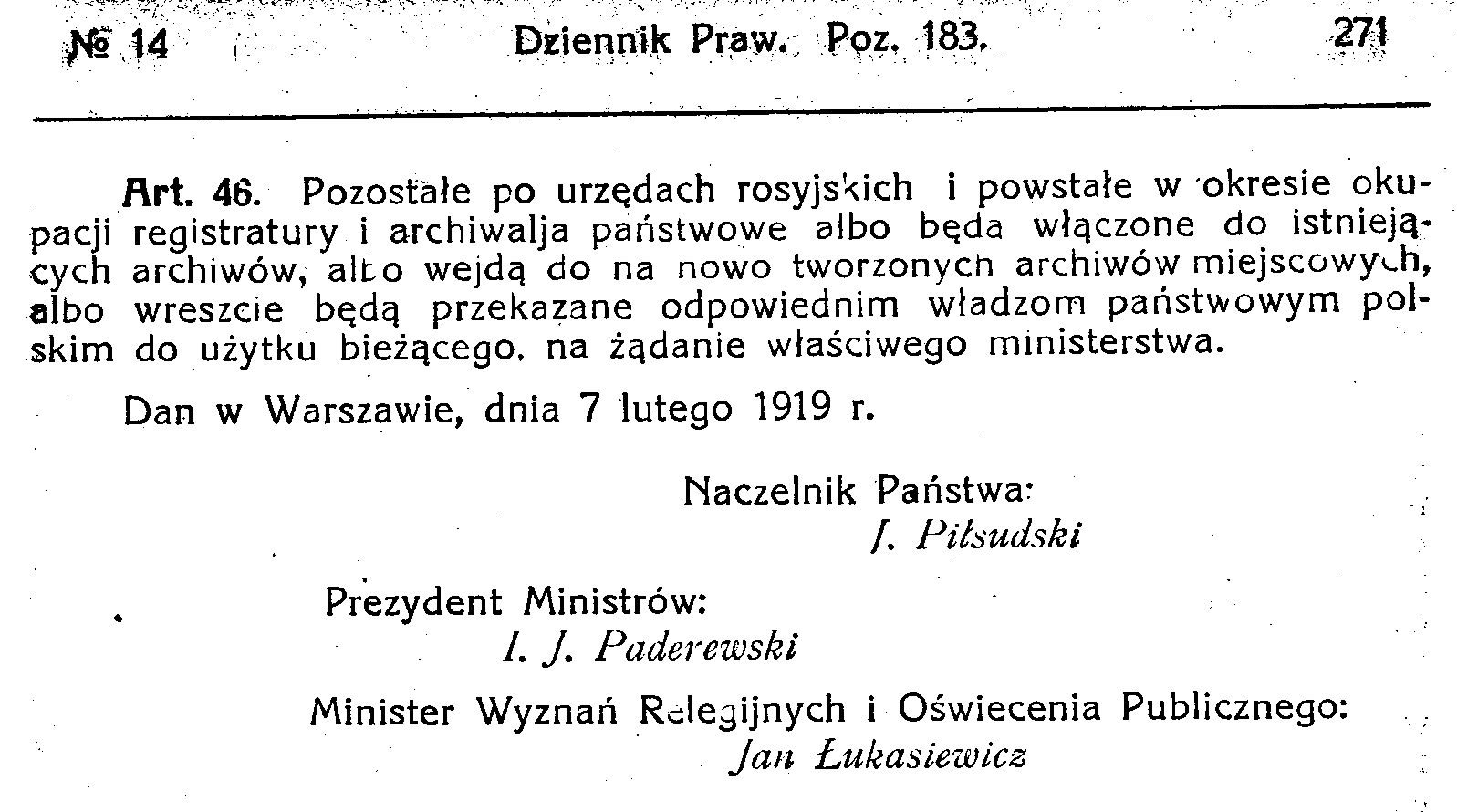 № 14 Dziennik Praw. Poz. 183. 271

Art. 46. Pozostałe po urzędach rosyjskich i powstałe w okresie okupacji registratury i archiwalja państwowe albo będa włączone do istniejących archiwów, albo wejdą do na nowo tworzonych archiwów miejscowych, albo wreszcie będą przekazane odpowiednim władzom państwowym polskim do użytku bieżącego, na żądanie właściwego ministerstwa.

Dan w Warszawie, dnia 7 lutego 1919 r.

Naczelnik Państwa:
J. Piłsudski

Prezydent Ministrów:
I. J. Paderewski

Minister Wyznań Relegijnych i Oświecenia Publicznego:
Jan Łukasiewicz